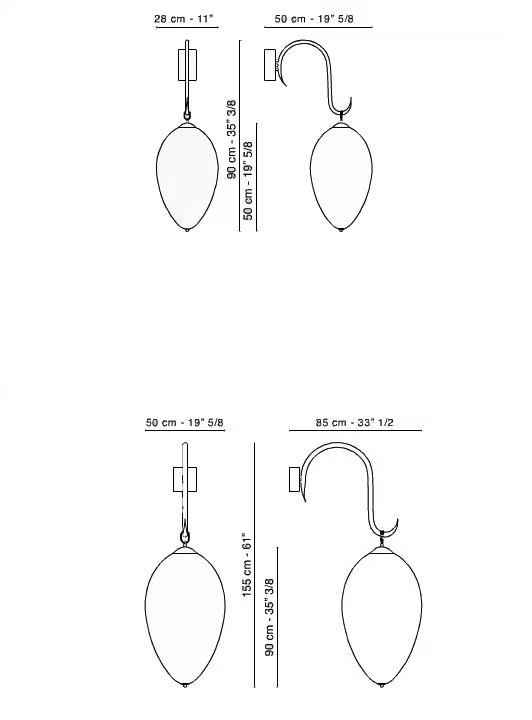 28 cm - 11"

50 cm - 19" 5/8

90 cm - 35" 3/8

50 cm - 19" 5/8

50 cm - 19" 5/8

85 cm - 33" 1/2

155 cm - 61"

90 cm - 35" 3/8